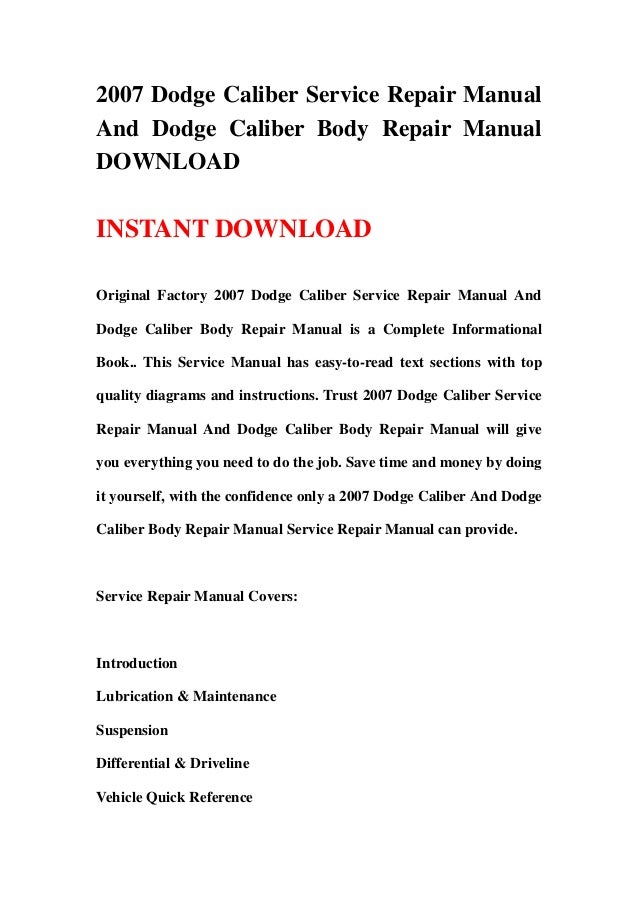 2007 Dodge Caliber Service Repair Manual And Dodge Caliber Body Repair Manual DOWNLOAD

INSTANT DOWNLOAD

Original Factory 2007 Dodge Caliber Service Repair Manual And Dodge Caliber Body Repair Manual is a Complete Informational Book.. This Service Manual has easy-to-read text sections with top quality diagrams and instructions. Trust 2007 Dodge Caliber Service Repair Manual And Dodge Caliber Body Repair Manual will give you everything you need to do the job. Save time and money by doing it yourself, with the confidence only a 2007 Dodge Caliber And Dodge Caliber Body Repair Manual Service Repair Manual can provide.

Service Repair Manual Covers:

Introduction
Lubrication & Maintenance
Suspension
Differential & Driveline
Vehicle Quick Reference